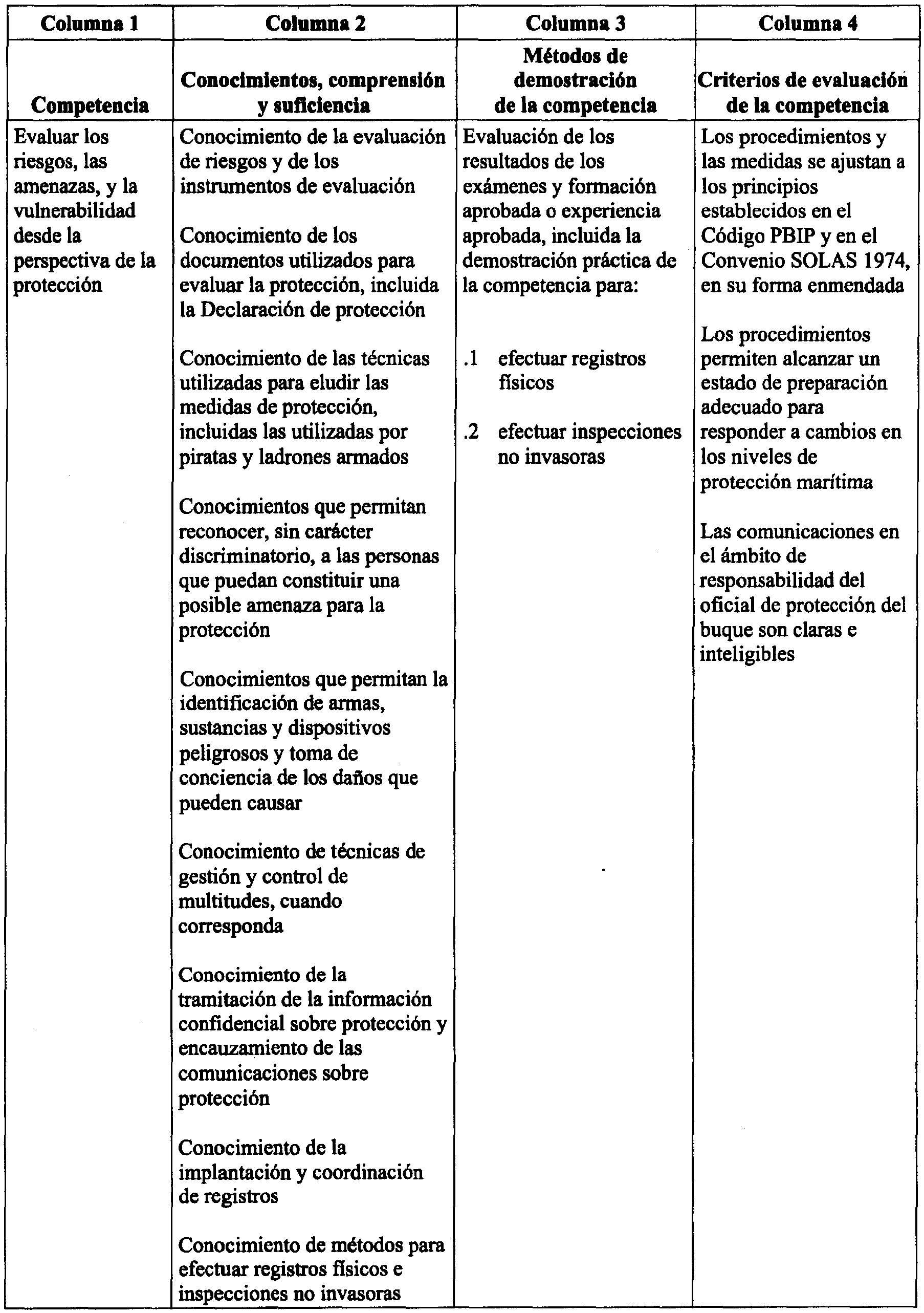 | Columna 1 | Columna 2 | Columna 3 | Columna 4 |
|---|---|---|---|
| Competencia | Conocimientos, comprensión y suficiencia | Métodos de demostración de la competencia | Criterios de evaluación de la competencia |
| Evaluar los riesgos, las amenazas, y la vulnerabilidad desde la perspectiva de la protección | Conocimiento de la evaluación de riesgos y de los instrumentos de evaluación<br><br>Conocimiento de los documentos utilizados para evaluar la protección, incluida la Declaración de protección<br><br>Conocimiento de las técnicas utilizadas para eludir las medidas de protección, incluidas las utilizadas por piratas y ladrones armados<br><br>Conocimientos que permitan reconocer, sin carácter discriminatorio, a las personas que puedan constituir una posible amenaza para la protección<br><br>Conocimientos que permitan la identificación de armas, sustancias y dispositivos peligrosos y toma de conciencia de los daños que pueden causar<br><br>Conocimiento de técnicas de gestión y control de multitudes, cuando corresponda<br><br>Conocimiento de la tramitación de la información confidencial sobre protección y encauzamiento de las comunicaciones sobre protección<br><br>Conocimiento de la implantación y coordinación de registros<br><br>Conocimiento de métodos para efectuar registros físicos e inspecciones no invasoras | Evaluación de los resultados de los exámenes y formación aprobada o experiencia aprobada, incluida la demostración práctica de la competencia para:<br><br>.1 efectuar registros físicos<br><br>.2 efectuar inspecciones no invasoras | Los procedimientos y las medidas se ajustan a los principios establecidos en el Código PBIP y en el Convenio SOLAS 1974, en su forma enmendada<br><br>Los procedimientos permiten alcanzar un estado de preparación adecuado para responder a cambios en los niveles de protección marítima<br><br>Las comunicaciones en el ámbito de responsabilidad del oficial de protección del buque son claras e inteligibles |